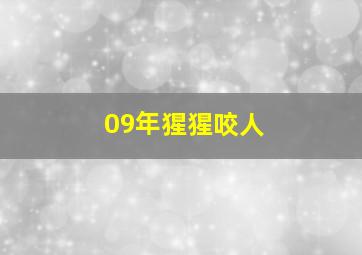 09年猩猩咬人